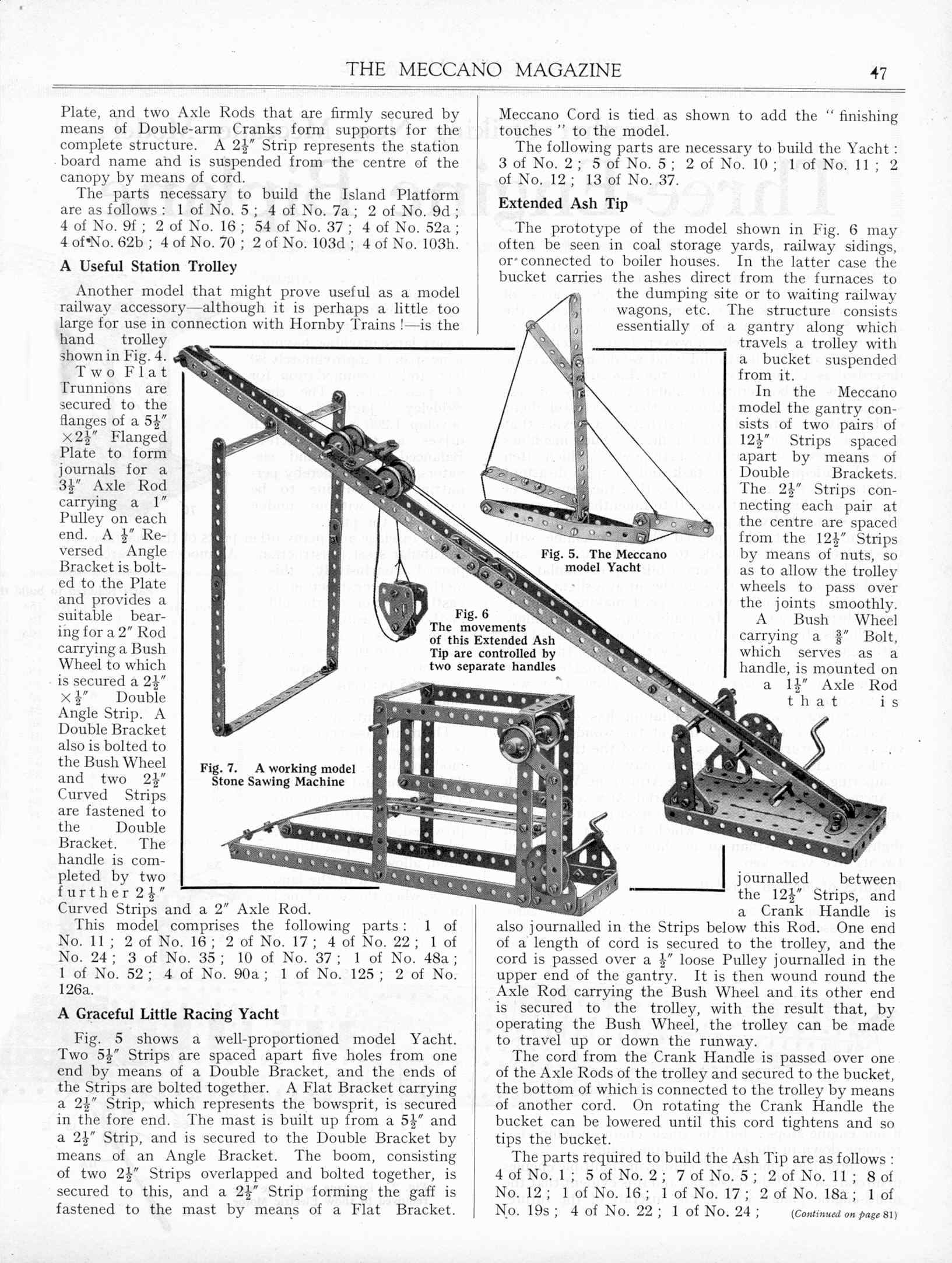 THE MECCANO MAGAZINE 47

Plate, and two Axle Rods that are firmly secured by means of Double-arm Cranks form supports for the complete structure. A $2\frac{1}{2}''$ Strip represents the station board name and is suspended from the centre of the canopy by means of cord.

The parts necessary to build the Island Platform are as follows: 1 of No. 5; 4 of No. 7a; 2 of No. 9d; 4 of No. 9f; 2 of No. 16; 54 of No. 37; 4 of No. 52a; 4 of No. 62b; 4 of No. 70; 2 of No. 103d; 4 of No. 103h.

A Useful Station Trolley

Another model that might prove useful as a model railway accessory—although it is perhaps a little too large for use in connection with Hornby Trains!—is the hand trolley shown in Fig. 4. Two Flat Trunnions are secured to the flanges of a $5\frac{1}{2}'' \times 2\frac{1}{2}''$ Flanged Plate to form journals for a $3\frac{1}{2}''$ Axle Rod carrying a $1''$ Pulley on each end. A $\frac{1}{2}''$ Reversed Angle Bracket is bolted to the Plate and provides a suitable bearing for a $2''$ Rod carrying a Bush Wheel to which is secured a $2\frac{1}{2}'' \times \frac{1}{2}''$ Double Angle Strip. A Double Bracket also is bolted to the Bush Wheel and two $2\frac{1}{2}''$ Curved Strips are fastened to the Double Bracket. The handle is completed by two further $2\frac{1}{2}''$ Curved Strips and a $2''$ Axle Rod.

This model comprises the following parts: 1 of No. 11; 2 of No. 16; 2 of No. 17; 4 of No. 22; 1 of No. 24; 3 of No. 35; 10 of No. 37; 1 of No. 48a; 1 of No. 52; 4 of No. 90a; 1 of No. 125; 2 of No. 126a.

A Graceful Little Racing Yacht

Fig. 5 shows a well-proportioned model Yacht. Two $5\frac{1}{2}''$ Strips are spaced apart five holes from one end by means of a Double Bracket, and the ends of the Strips are bolted together. A Flat Bracket carrying a $2\frac{1}{2}''$ Strip, which represents the bowsprit, is secured in the fore end. The mast is built up from a $5\frac{1}{2}''$ and a $2\frac{1}{2}''$ Strip, and is secured to the Double Bracket by means of an Angle Bracket. The boom, consisting of two $2\frac{1}{2}''$ Strips overlapped and bolted together, is secured to this, and a $2\frac{1}{2}''$ Strip forming the gaff is fastened to the mast by means of a Flat Bracket.

Meccano Cord is tied as shown to add the "finishing touches" to the model.

The following parts are necessary to build the Yacht: 3 of No. 2; 5 of No. 5; 2 of No. 10; 1 of No. 11; 2 of No. 12; 13 of No. 37.

Extended Ash Tip

The prototype of the model shown in Fig. 6 may often be seen in coal storage yards, railway sidings, or connected to boiler houses. In the latter case the bucket carries the ashes direct from the furnaces to the dumping site or to waiting railway wagons, etc. The structure consists essentially of a gantry along which travels a trolley with a bucket suspended from it.

In the Meccano model the gantry consists of two pairs of $12\frac{1}{2}''$ Strips spaced apart by means of Double Brackets. The $2\frac{1}{2}''$ Strips connecting each pair at the centre are spaced from the $12\frac{1}{2}''$ Strips by means of nuts, so as to allow the trolley wheels to pass over the joints smoothly. A Bush Wheel carrying a $\frac{3}{8}''$ Bolt, which serves as a handle, is mounted on a $1\frac{1}{2}''$ Axle Rod that is journalled between the $12\frac{1}{2}''$ Strips, and a Crank Handle is also journalled in the Strips below this Rod. One end of a length of cord is secured to the trolley, and the cord is passed over a $\frac{1}{2}''$ loose Pulley journalled in the upper end of the gantry. It is then wound round the Axle Rod carrying the Bush Wheel and its other end is secured to the trolley, with the result that, by operating the Bush Wheel, the trolley can be made to travel up or down the runway.

The cord from the Crank Handle is passed over one of the Axle Rods of the trolley and secured to the bucket, the bottom of which is connected to the trolley by means of another cord. On rotating the Crank Handle the bucket can be lowered until this cord tightens and so tips the bucket.

The parts required to build the Ash Tip are as follows: 4 of No. 1; 5 of No. 2; 7 of No. 5; 2 of No. 11; 8 of No. 12; 1 of No. 16; 1 of No. 17; 2 of No. 18a; 1 of No. 19s; 4 of No. 22; 1 of No. 24; (Continued on page 81)

Fig. 5. The Meccano model Yacht

Fig. 6 The movements of this Extended Ash Tip are controlled by two separate handles

Fig. 7. A working model Stone Sawing Machine